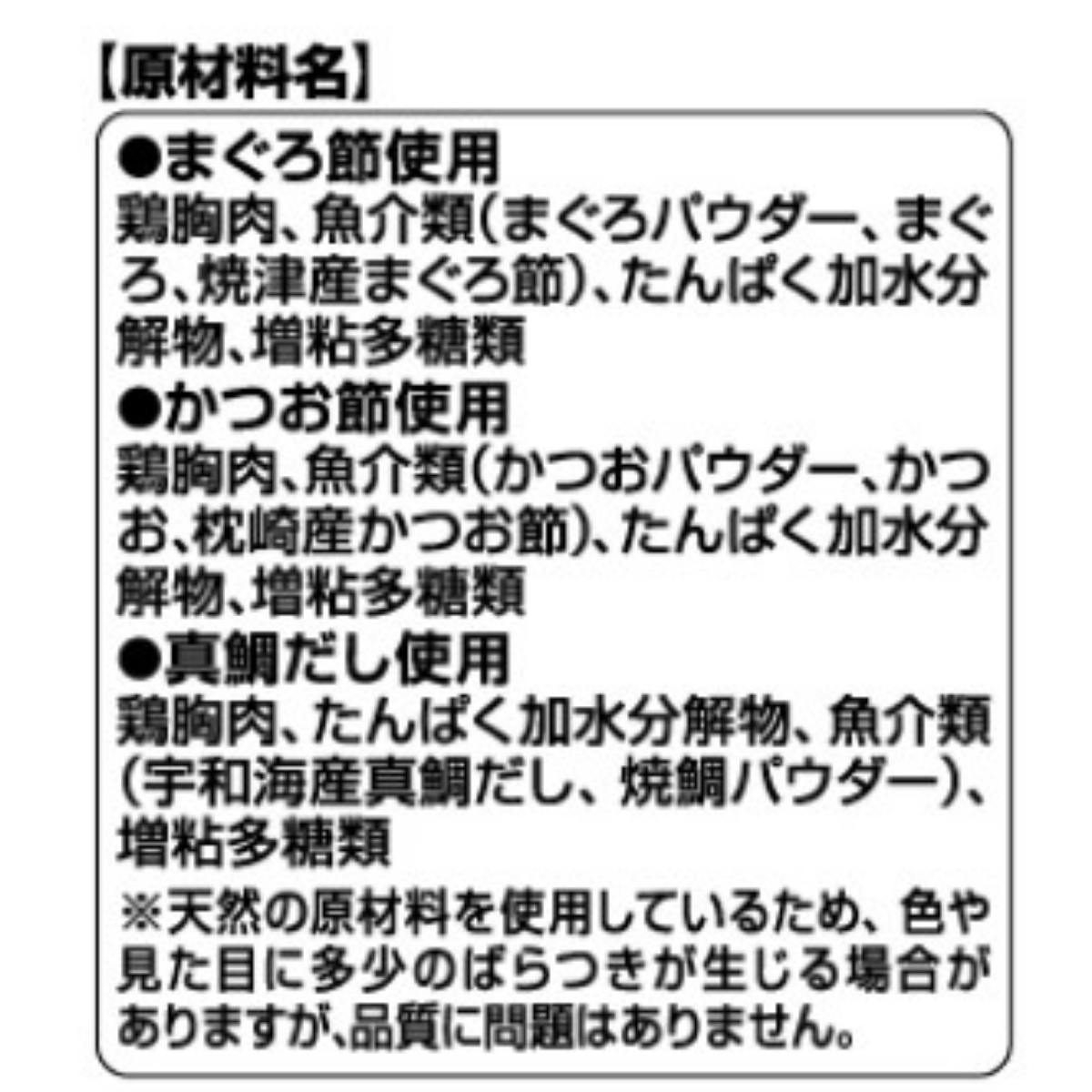 【原材料名】

●まぐろ節使用
鶏胸肉、魚介類(まぐろパウダー、まぐろ、焼津産まぐろ節)、たんぱく加水分解物、増粘多糖類

●かつお節使用
鶏胸肉、魚介類(かつおパウダー、かつお、枕崎産かつお節)、たんぱく加水分解物、増粘多糖類

●真鯛だし使用
鶏胸肉、たんぱく加水分解物、魚介類(宇和海産真鯛だし、焼鯛パウダー)、増粘多糖類

※天然の原材料を使用しているため、色や見た目に多少のばらつきが生じる場合がありますが、品質に問題はありません。